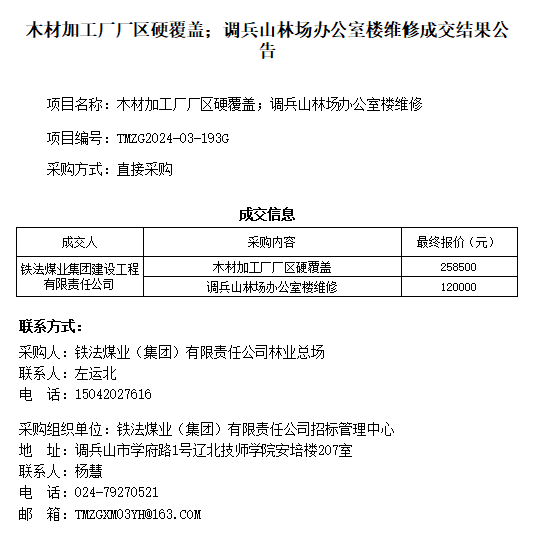 木材加工厂厂区硬覆盖；调兵山林场办公室楼维修成交结果公告

项目名称：木材加工厂厂区硬覆盖；调兵山林场办公室楼维修

项目编号：TMZG2024-03-193G

采购方式：直接采购

成交信息

| 成交人 | 采购内容 | 最终报价（元） |
|---|---|---|
| 铁法煤业集团建设工程有限责任公司 | 木材加工厂厂区硬覆盖 | 258500 |
| | 调兵山林场办公室楼维修 | 120000 |

联系方式：
采购人：铁法煤业（集团）有限责任公司林业总场
联系人：左运北
电　话：15042027616

采购组织单位：铁法煤业（集团）有限责任公司招标管理中心
地　址：调兵山市学府路1号辽北技师学院安培楼207室
联系人：杨慧
电　话：024-79270521
邮　箱：TMZGXM03YH@163.COM